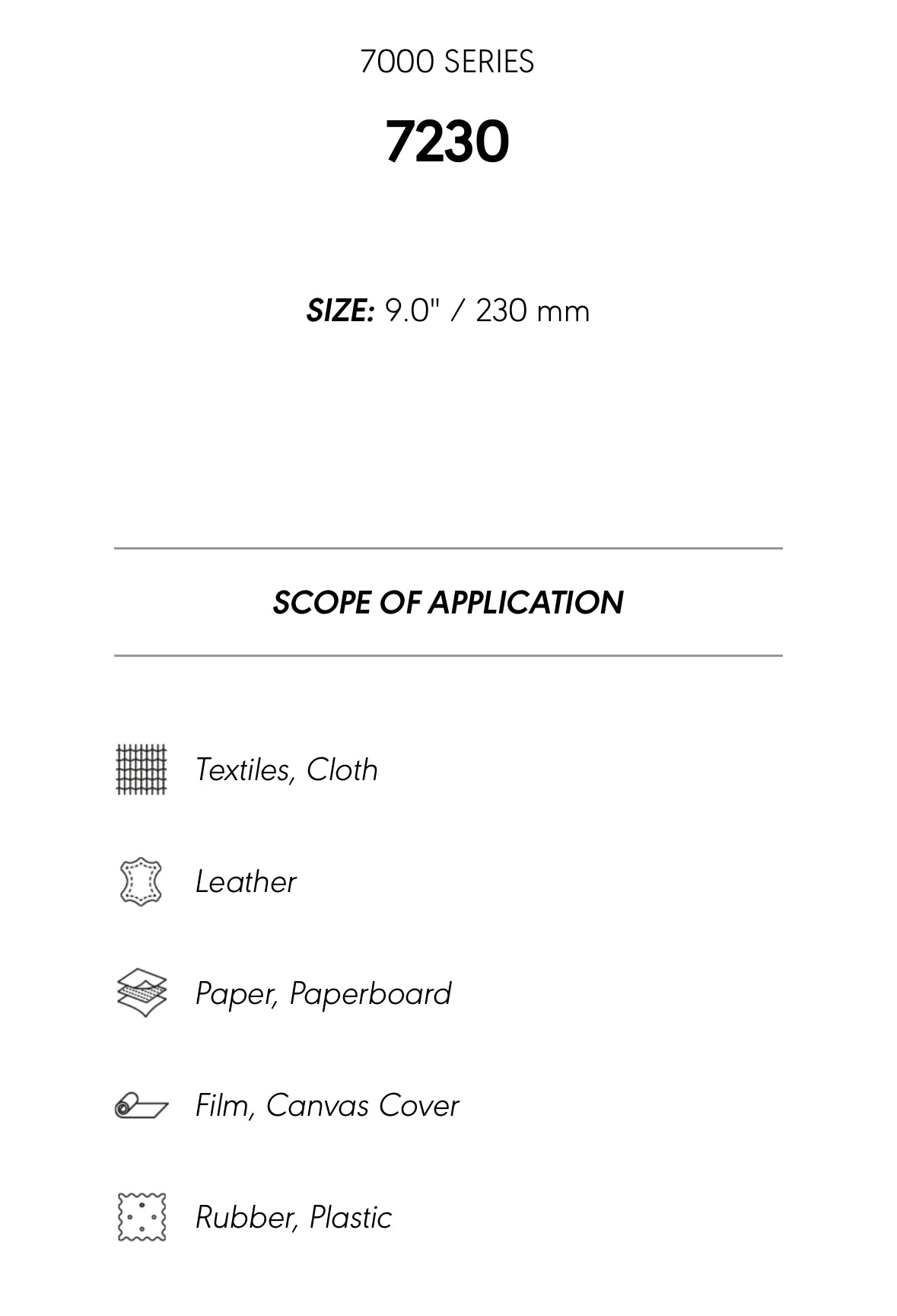 7000 SERIES

7230

SIZE: 9.0" / 230 mm

SCOPE OF APPLICATION

Textiles, Cloth

Leather

Paper, Paperboard

Film, Canvas Cover

Rubber, Plastic